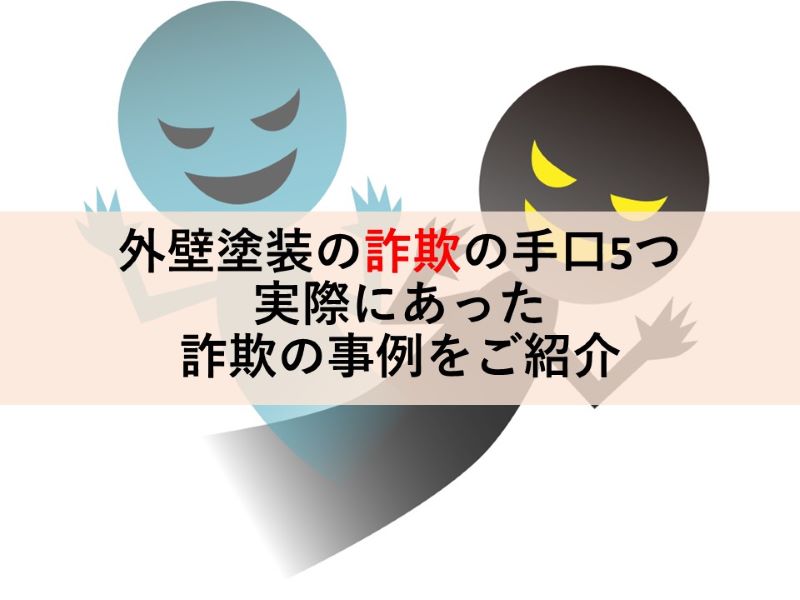 外壁塗装の詐欺の手口5つ
実際にあった
詐欺の事例をご紹介